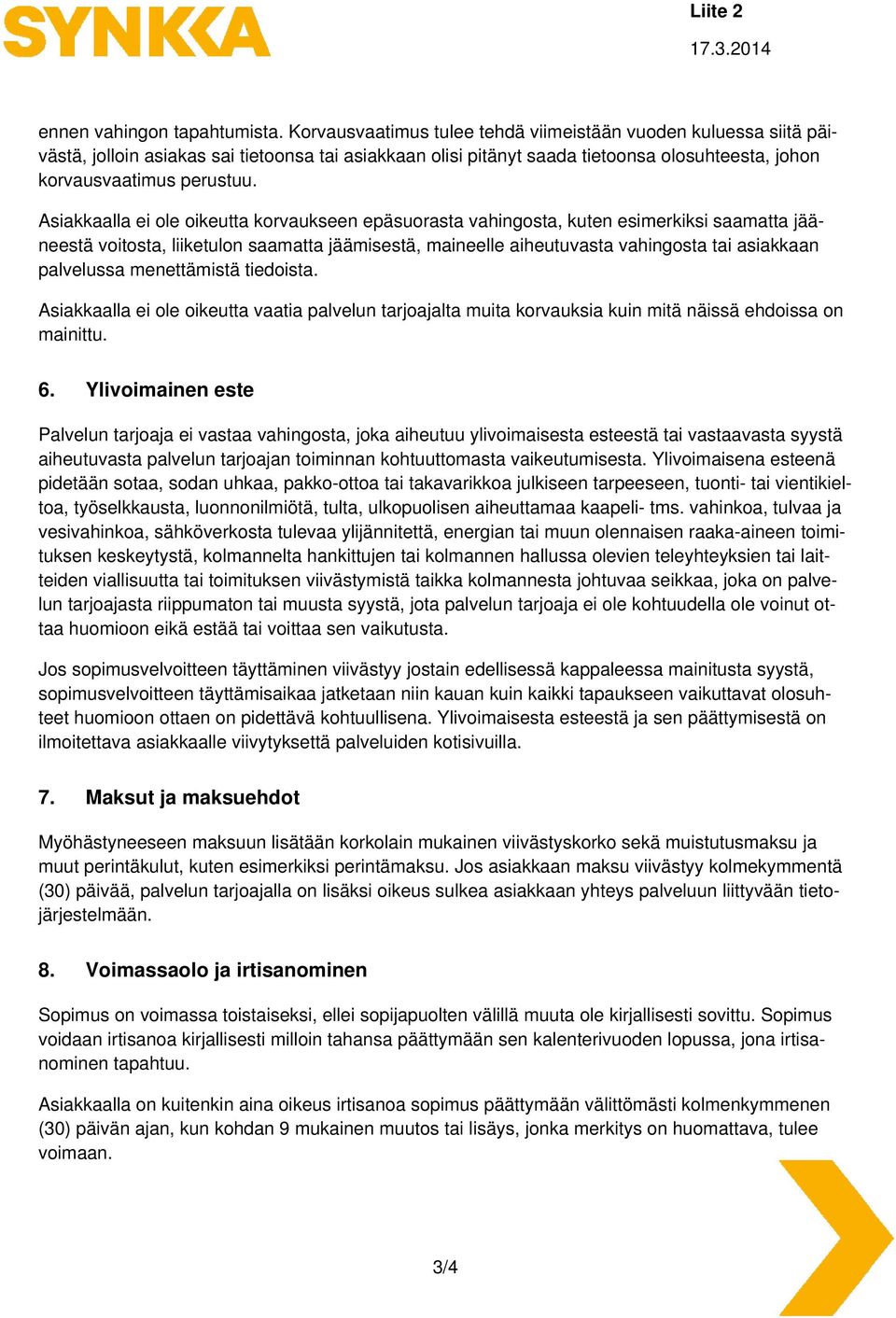 SYNKKA

Liite 2

17.3.2014

ennen vahingon tapahtumista. Korvausvaatimus tulee tehdä viimeistään vuoden kuluessa siitä päivästä, jolloin asiakas sai tietoonsa tai asiakkaan olisi pitänyt saada tietoonsa olosuhteesta, johon korvausvaatimus perustuu.

Asiakkaalla ei ole oikeutta korvaukseen epäsuorasta vahingosta, kuten esimerkiksi saamatta jääneestä voitosta, liiketulon saamatta jäämisestä, maineelle aiheutuvasta vahingosta tai asiakkaan palvelussa menettämistä tiedoista.

Asiakkaalla ei ole oikeutta vaatia palvelun tarjoajalta muita korvauksia kuin mitä näissä ehdoissa on mainittu.

6. Ylivoimainen este

Palvelun tarjoaja ei vastaa vahingosta, joka aiheutuu ylivoimaisesta esteestä tai vastaavasta syystä aiheutuvasta palvelun tarjoajan toiminnan kohtuuttomasta vaikeutumisesta. Ylivoimaisena esteenä pidetään sotaa, sodan uhkaa, pakko-ottoa tai takavarikkoa julkiseen tarpeeseen, tuonti- tai vientikieltoa, työselkkausta, luonnonilmiötä, tulta, ulkopuolisen aiheuttamaa kaapeli- tms. vahinkoa, tulvaa ja vesivahinkoa, sähköverkosta tulevaa ylijännitettä, energian tai muun olennaisen raaka-aineen toimituksen keskeytystä, kolmannelta hankittujen tai kolmannen hallussa olevien teleyhteyksien tai laitteiden viallisuutta tai toimituksen viivästymistä taikka kolmannesta johtuvaa seikkaa, joka on palvelun tarjoajasta riippumaton tai muusta syystä, jota palvelun tarjoaja ei ole kohtuudella ole voinut ottaa huomioon eikä estää tai voittaa sen vaikutusta.

Jos sopimusvelvoitteen täyttäminen viivästyy jostain edellisessä kappaleessa mainitusta syystä, sopimusvelvoitteen täyttämisaikaa jatketaan niin kauan kuin kaikki tapaukseen vaikuttavat olosuhteet huomioon ottaen on pidettävä kohtuullisena. Ylivoimaisesta esteestä ja sen päättymisestä on ilmoitettava asiakkaalle viivytyksettä palveluiden kotisivuilla.

7. Maksut ja maksuehdot

Myöhästyneeseen maksuun lisätään korkolain mukainen viivästyskorko sekä muistutusmaksu ja muut perintäkulut, kuten esimerkiksi perintämaksu. Jos asiakkaan maksu viivästyy kolmekymmentä (30) päivää, palvelun tarjoajalla on lisäksi oikeus sulkea asiakkaan yhteys palveluun liittyvään tietojärjestelmään.

8. Voimassaolo ja irtisanominen

Sopimus on voimassa toistaiseksi, ellei sopijapuolten välillä muuta ole kirjallisesti sovittu. Sopimus voidaan irtisanoa kirjallisesti milloin tahansa päättymään sen kalenterivuoden lopussa, jona irtisanominen tapahtuu.

Asiakkaalla on kuitenkin aina oikeus irtisanoa sopimus päättymään välittömästi kolmenkymmenen (30) päivän ajan, kun kohdan 9 mukainen muutos tai lisäys, jonka merkitys on huomattava, tulee voimaan.

3/4